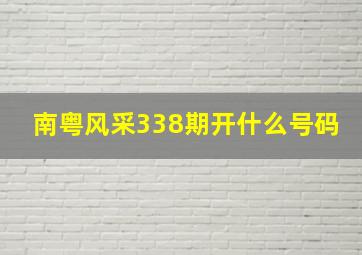 南粤风采338期开什么号码